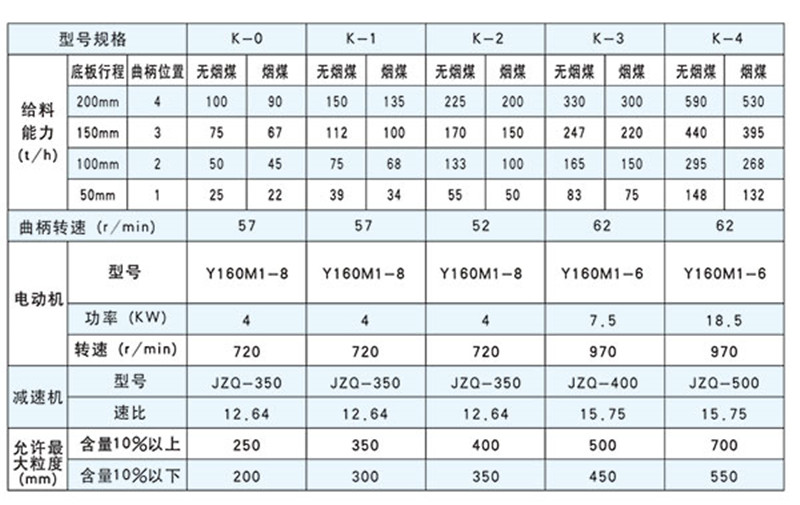 | 型号规格 | | | K－0 | | K－1 | | K－2 | | K－3 | | K－4 | |
|---|---|---|---|---|---|---|---|---|---|---|---|---|
| 给料能力 (t/h) | 底板行程 | 曲柄位置 | 无烟煤 | 烟煤 | 无烟煤 | 烟煤 | 无烟煤 | 烟煤 | 无烟煤 | 烟煤 | 无烟煤 | 烟煤 |
| | 200mm | 4 | 100 | 90 | 150 | 135 | 225 | 200 | 330 | 300 | 590 | 530 |
| | 150mm | 3 | 75 | 67 | 112 | 100 | 170 | 150 | 247 | 220 | 440 | 395 |
| | 100mm | 2 | 50 | 45 | 75 | 68 | 133 | 100 | 165 | 150 | 295 | 268 |
| | 50mm | 1 | 25 | 22 | 39 | 34 | 55 | 50 | 83 | 75 | 148 | 132 |
| 曲柄转速 (r/min) | | | 57 | | 57 | | 52 | | 62 | | 62 | |
| 电动机 | 型号 | | Y160M1－8 | | Y160M1－8 | | Y160M1－8 | | Y160M1－6 | | Y160M1－6 | |
| | 功率 (KW) | | 4 | | 4 | | 4 | | 7.5 | | 18.5 | |
| | 转速 (r/min) | | 720 | | 720 | | 720 | | 970 | | 970 | |
| 减速机 | 型号 | | JZQ－350 | | JZQ－350 | | JZQ－350 | | JZQ－400 | | JZQ－500 | |
| | 速比 | | 12.64 | | 12.64 | | 12.64 | | 15.75 | | 15.75 | |
| 允许最大粒度 (mm) | 含量10%以上 | | 250 | | 350 | | 400 | | 500 | | 700 | |
| | 含量10%以下 | | 200 | | 300 | | 350 | | 450 | | 550 | |